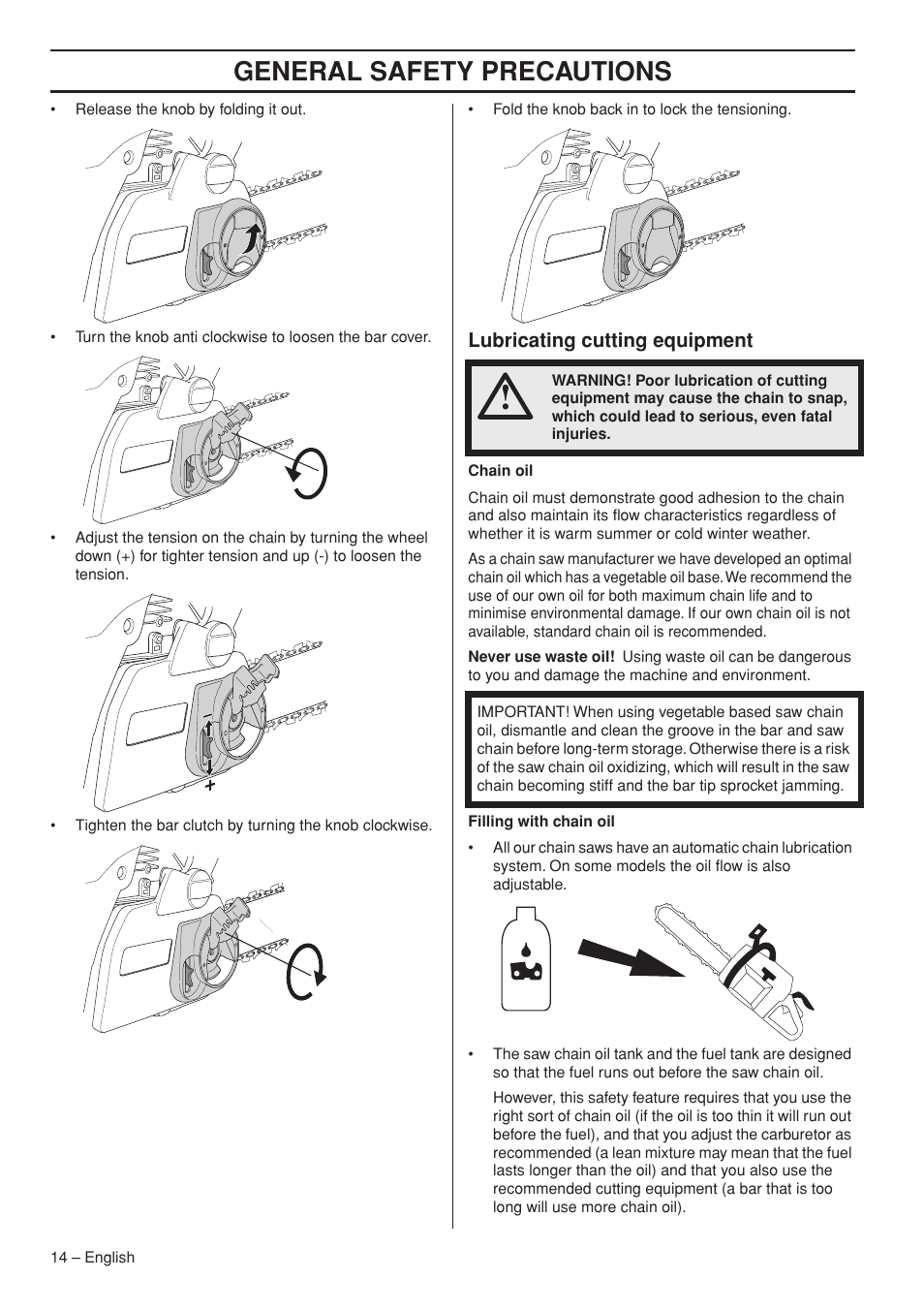 GENERAL SAFETY PRECAUTIONS

• Release the knob by folding it out.

• Turn the knob anti clockwise to loosen the bar cover.

• Adjust the tension on the chain by turning the wheel down (+) for tighter tension and up (-) to loosen the tension.

–

+

• Tighten the bar clutch by turning the knob clockwise.

• Fold the knob back in to lock the tensioning.

Lubricating cutting equipment

WARNING! Poor lubrication of cutting equipment may cause the chain to snap, which could lead to serious, even fatal injuries.

Chain oil

Chain oil must demonstrate good adhesion to the chain and also maintain its flow characteristics regardless of whether it is warm summer or cold winter weather.

As a chain saw manufacturer we have developed an optimal chain oil which has a vegetable oil base. We recommend the use of our own oil for both maximum chain life and to minimise environmental damage. If our own chain oil is not available, standard chain oil is recommended.

Never use waste oil! Using waste oil can be dangerous to you and damage the machine and environment.

IMPORTANT! When using vegetable based saw chain oil, dismantle and clean the groove in the bar and saw chain before long-term storage. Otherwise there is a risk of the saw chain oil oxidizing, which will result in the saw chain becoming stiff and the bar tip sprocket jamming.

Filling with chain oil

• All our chain saws have an automatic chain lubrication system. On some models the oil flow is also adjustable.

• The saw chain oil tank and the fuel tank are designed so that the fuel runs out before the saw chain oil.

However, this safety feature requires that you use the right sort of chain oil (if the oil is too thin it will run out before the fuel), and that you adjust the carburetor as recommended (a lean mixture may mean that the fuel lasts longer than the oil) and that you also use the recommended cutting equipment (a bar that is too long will use more chain oil).

14 – English